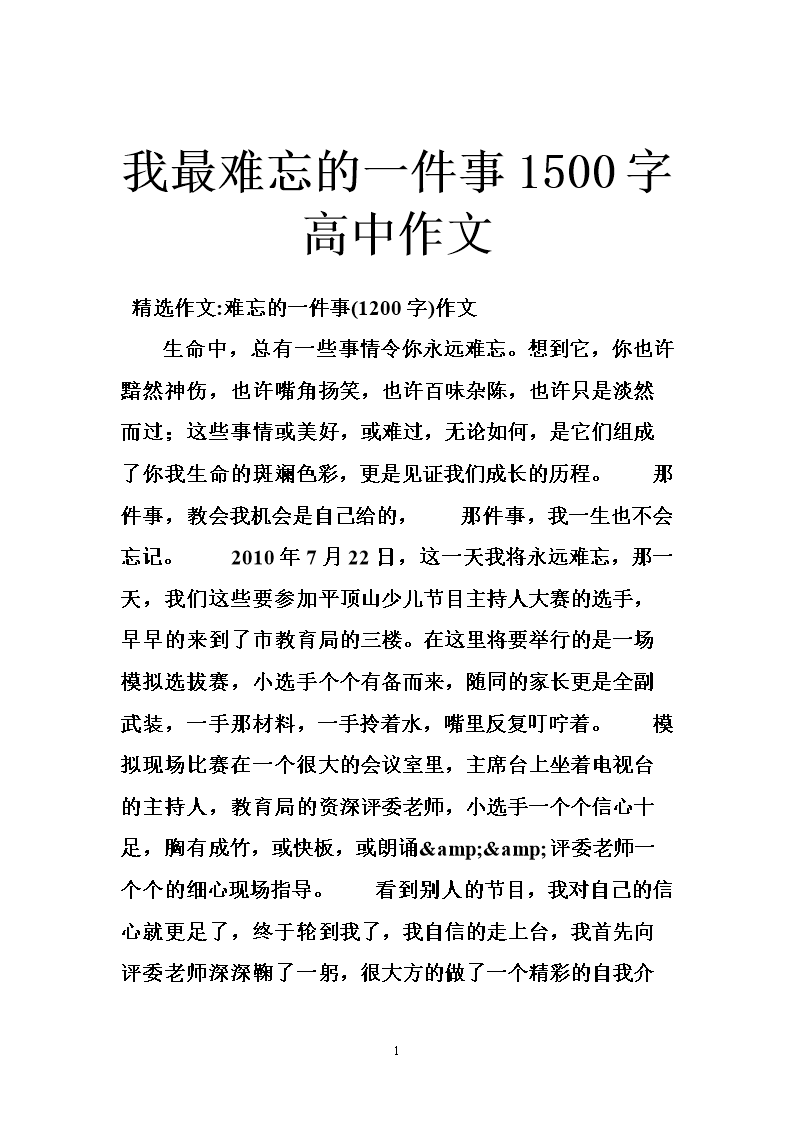 我最难忘的一件事1500字高中作文

精选作文:难忘的一件事(1200字)作文

生命中，总有一些事情令你永远难忘。想到它，你也许黯然神伤，也许嘴角扬笑，也许百味杂陈，也许只是淡然而过；这些事情或美好，或难过，无论如何，是它们组成了你我生命的斑斓色彩，更是见证我们成长的历程。　　那件事，教会我机会是自己给的，　　那件事，我一生也不会忘记。　　2010年7月22日，这一天我将永远难忘，那一天，我们这些要参加平顶山少儿节目主持人大赛的选手，早早的来到了市教育局的三楼。在这里将要举行的是一场模拟选拔赛，小选手个个有备而来，随同的家长更是全副武装，一手那材料，一手拎着水，嘴里反复叮咛着。　　模拟现场比赛在一个很大的会议室里，主席台上坐着电视台的主持人，教育局的资深评委老师，小选手一个个信心十足，胸有成竹，或快板，或朗诵&amp;&amp;评委老师一个个的细心现场指导。　　看到别人的节目，我对自己的信心就更足了，终于轮到我了，我自信的走上台，我首先向评委老师深深鞠了一躬，很大方的做了一个精彩的自我介

1